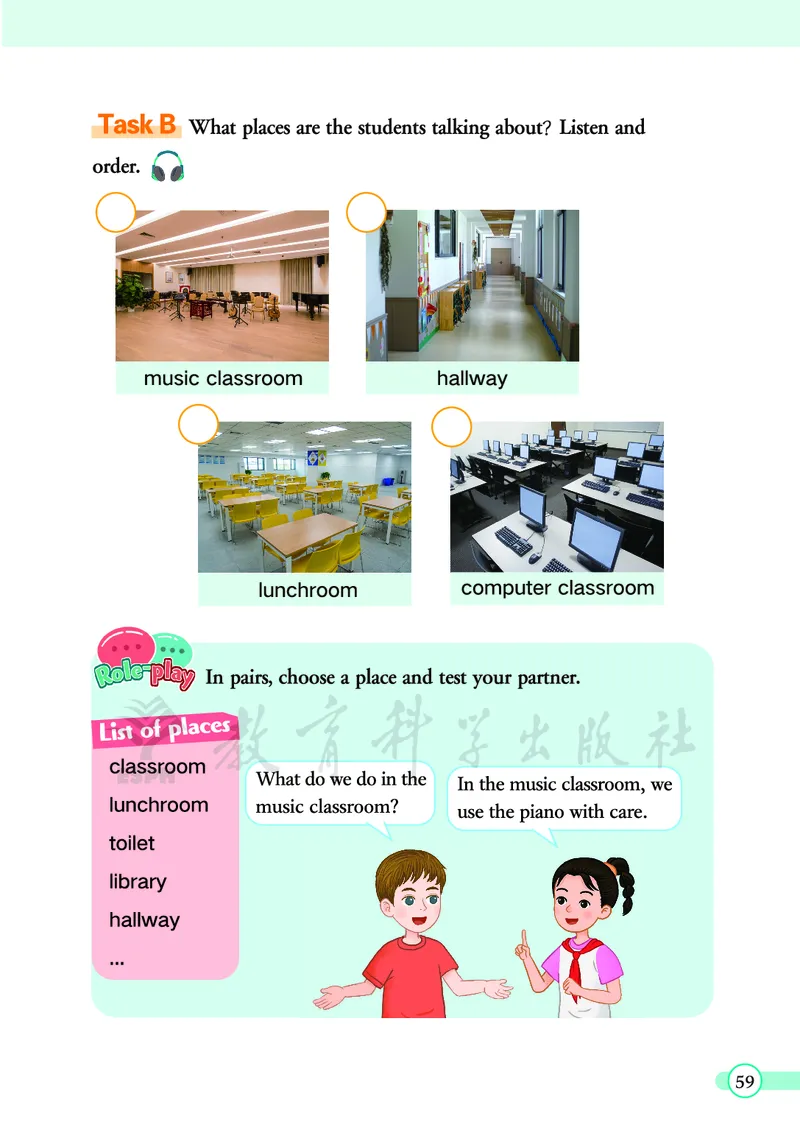 Task B What places are the students talking about? Listen and order.

music classroom

hallway

lunchroom

computer classroom

Role-play In pairs, choose a place and test your partner.

List of places
classroom
lunchroom
toilet
library
hallway
...

教育科学出版社

What do we do in the music classroom?

In the music classroom, we use the piano with care.

59